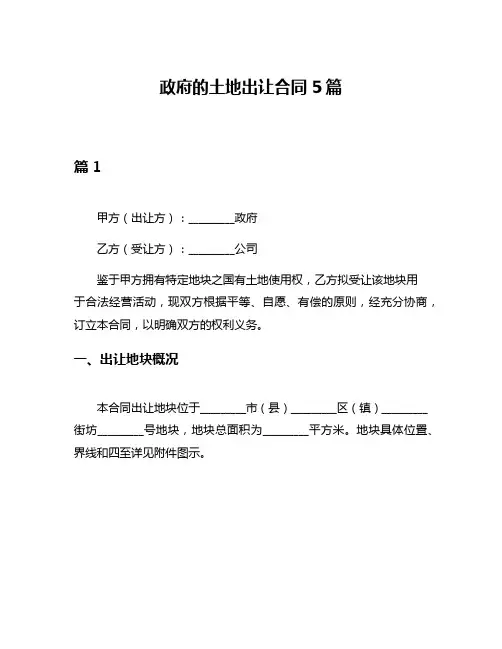 政府的土地出让合同 5 篇

篇 1

甲方（出让方）：________政府

乙方（受让方）：________公司

鉴于甲方拥有特定地块之国有土地使用权，乙方拟受让该地块用于合法经营活动，现双方根据平等、自愿、有偿的原则，经充分协商，订立本合同，以明确双方的权利义务。

一、出让地块概况

本合同出让地块位于________市（县）________区（镇）________街坊________号地块，地块总面积为________平方米。地块具体位置、界线和四至详见附件图示。